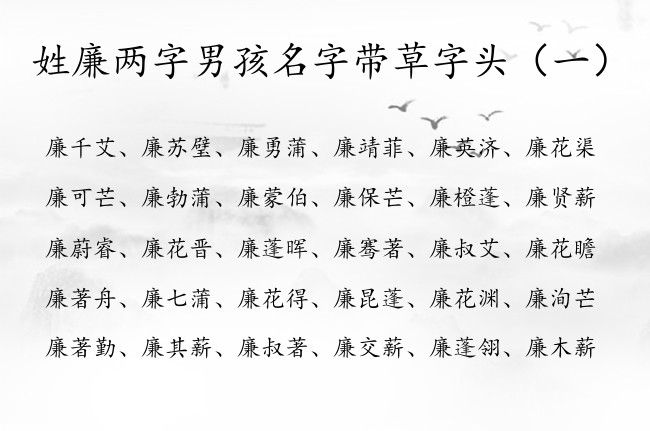 姓廉两字男孩名字带草字头（一）

廉千艾、廉苏壁、廉勇蒲、廉靖菲、廉英济、廉花渠

廉可芒、廉勃蒲、廉蒙伯、廉保芒、廉橙蓬、廉贤薪

廉蔚睿、廉花晋、廉蓬晖、廉骞著、廉叔艾、廉花瞻

廉著舟、廉七蒲、廉花得、廉昆蓬、廉花渊、廉洵芒

廉著勤、廉其薪、廉叔著、廉交薪、廉蓬翎、廉木薪